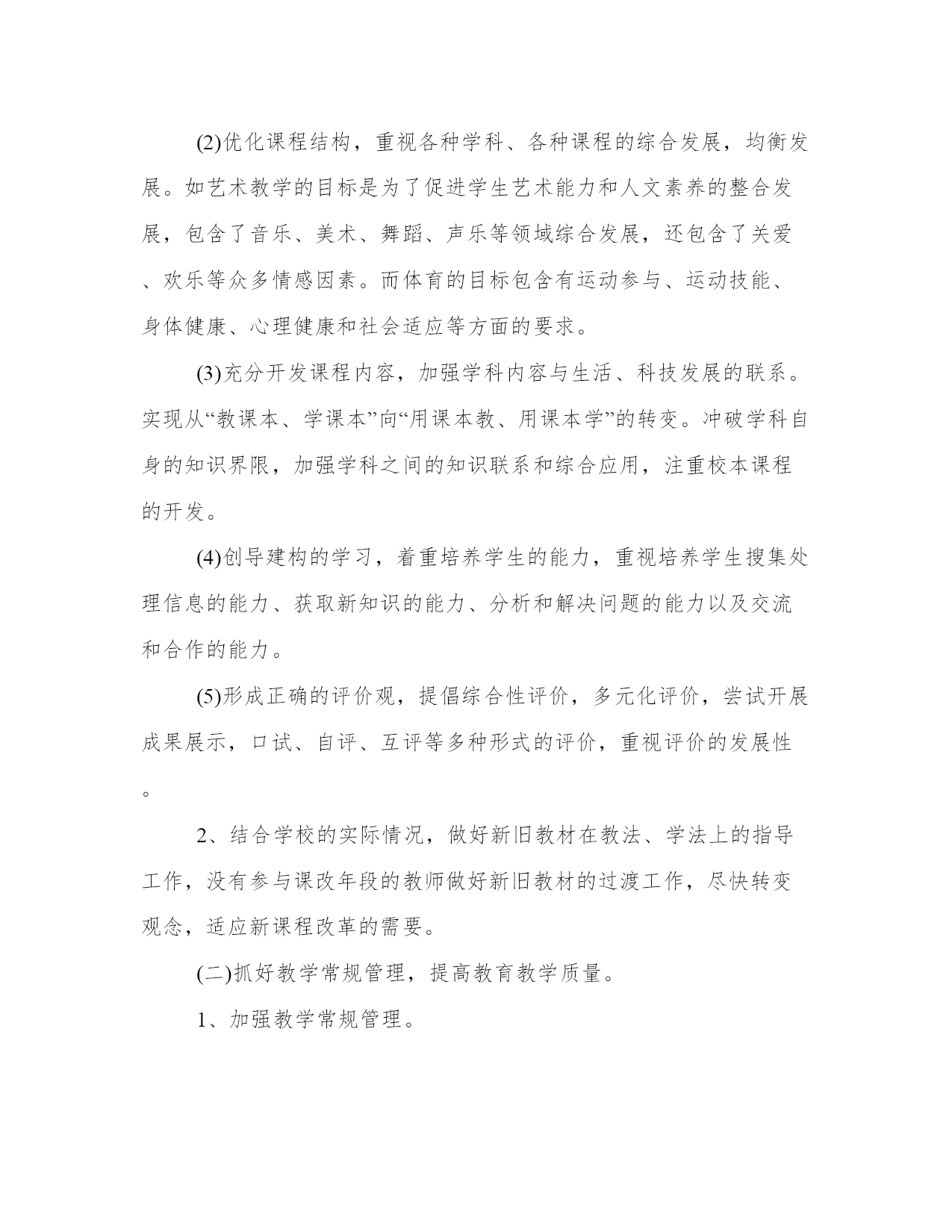 (2)优化课程结构，重视各种学科、各种课程的综合发展，均衡发展。如艺术教学的目标是为了促进学生艺术能力和人文素养的整合发展，包含了音乐、美术、舞蹈、声乐等领域综合发展，还包含了关爱、欢乐等众多情感因素。而体育的目标包含有运动参与、运动技能、身体健康、心理健康和社会适应等方面的要求。

(3)充分开发课程内容，加强学科内容与生活、科技发展的联系。实现从“教课本、学课本”向“用课本教、用课本学”的转变。冲破学科自身的知识界限，加强学科之间的知识联系和综合应用，注重校本课程的开发。

(4)创导建构的学习，着重培养学生的能力，重视培养学生搜集处理信息的能力、获取新知识的能力、分析和解决问题的能力以及交流和合作的能力。

(5)形成正确的评价观，提倡综合性评价，多元化评价，尝试开展成果展示，口试、自评、互评等多种形式的评价，重视评价的发展性。

2、结合学校的实际情况，做好新旧教材在教法、学法上的指导工作，没有参与课改年段的教师做好新旧教材的过渡工作，尽快转变观念，适应新课程改革的需要。

(二)抓好教学常规管理，提高教育教学质量。

1、加强教学常规管理。